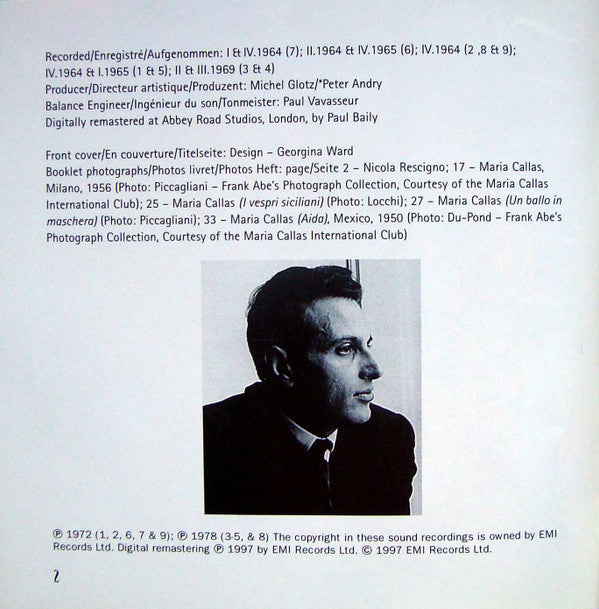 Recorded/Enregistré/Aufgenommen: I & IV.1964 (7); II.1964 & IV.1965 (6); IV.1964 (2 ,8 & 9); IV.1964 & I.1965 (1 & 5); II & III.1969 (3 & 4)
Producer/Directeur artistique/Produzent: Michel Glotz/*Peter Andry
Balance Engineer/Ingénieur du son/Tonmeister: Paul Vavasseur
Digitally remastered at Abbey Road Studios, London, by Paul Baily

Front cover/En couverture/Titelseite: Design – Georgina Ward
Booklet photographs/Photos livret/Photos Heft: page/Seite 2 – Nicola Rescigno; 17 – Maria Callas, Milano, 1956 (Photo: Piccagliani – Frank Abe's Photograph Collection, Courtesy of the Maria Callas International Club); 25 – Maria Callas (I vespri siciliani) (Photo: Locchi); 27 – Maria Callas (Un ballo in maschera) (Photo: Piccagliani); 33 – Maria Callas (Aida), Mexico, 1950 (Photo: Du-Pond – Frank Abe's Photograph Collection, Courtesy of the Maria Callas International Club)

℗ 1972 (1, 2, 6, 7 & 9); ℗ 1978 (3-5, & 8) The copyright in these sound recordings is owned by EMI Records Ltd. Digital remastering ℗ 1997 by EMI Records Ltd. © 1997 EMI Records Ltd.

2